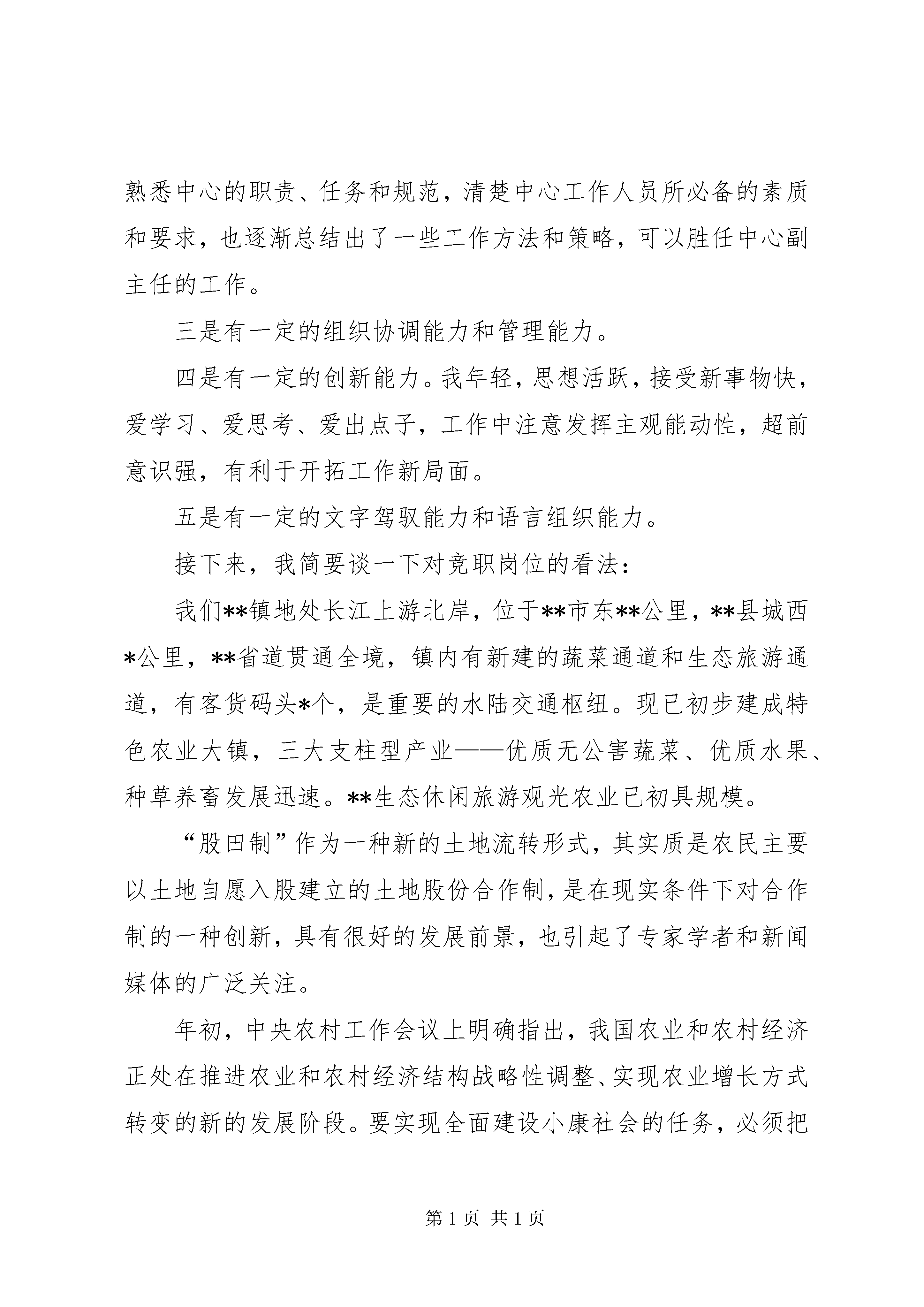 熟悉中心的职责、任务和规范，清楚中心工作人员所必备的素质和要求，也逐渐总结出了一些工作方法和策略，可以胜任中心副主任的工作。

三是有一定的组织协调能力和管理能力。

四是有一定的创新能力。我年轻，思想活跃，接受新事物快，爱学习、爱思考、爱出点子，工作中注意发挥主观能动性，超前意识强，有利于开拓工作新局面。

五是有一定的文字驾驭能力和语言组织能力。

接下来，我简要谈一下对竞职岗位的看法：

我们**镇地处长江上游北岸，位于**市东**公里，**县城西*公里，**省道贯通全境，镇内有新建的蔬菜通道和生态旅游通道，有客货码头*个，是重要的水陆交通枢纽。现已初步建成特色农业大镇，三大支柱型产业——优质无公害蔬菜、优质水果、种草养畜发展迅速。**生态休闲旅游观光农业已初具规模。

“股田制”作为一种新的土地流转形式，其实质是农民主要以土地自愿入股建立的土地股份合作制，是在现实条件下对合作制的一种创新，具有很好的发展前景，也引起了专家学者和新闻媒体的广泛关注。

年初，中央农村工作会议上明确指出，我国农业和农村经济正处在推进农业和农村经济结构战略性调整、实现农业增长方式转变的新的发展阶段。要实现全面建设小康社会的任务，必须把

第 1 页 共 1 页